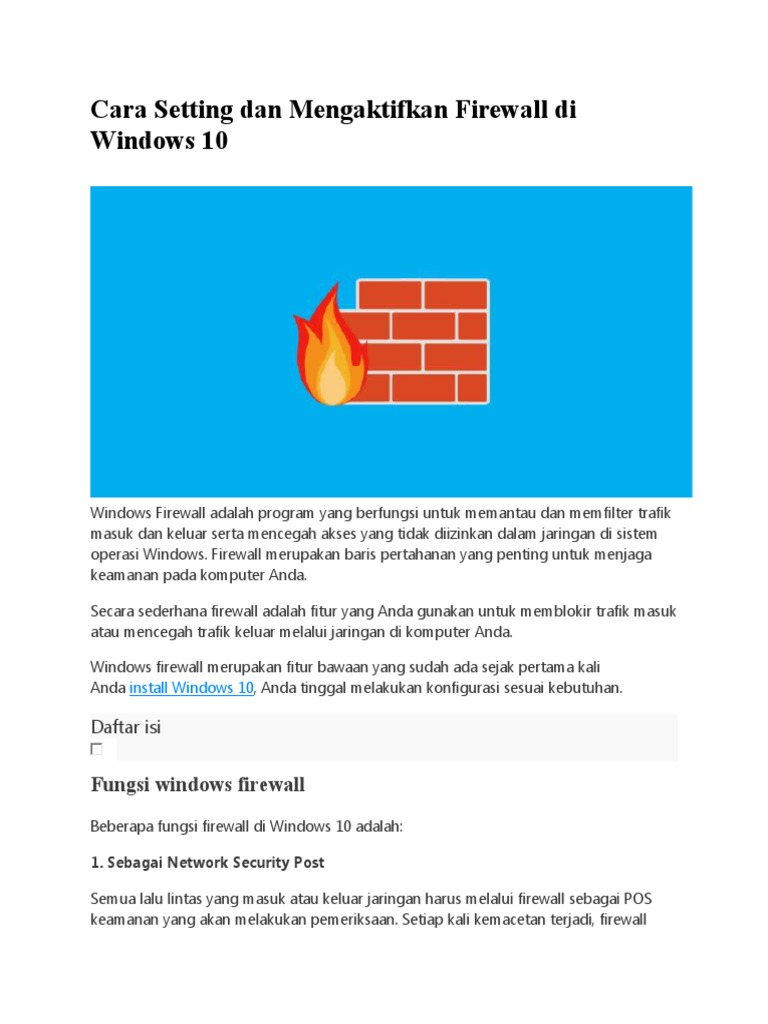 Cara Setting dan Mengaktifkan Firewall di Windows 10

Windows Firewall adalah program yang berfungsi untuk memantau dan memfilter trafik masuk dan keluar serta mencegah akses yang tidak diizinkan dalam jaringan di sistem operasi Windows. Firewall merupakan baris pertahanan yang penting untuk menjaga keamanan pada komputer Anda.

Secara sederhana firewall adalah fitur yang Anda gunakan untuk memblokir trafik masuk atau mencegah trafik keluar melalui jaringan di komputer Anda.

Windows firewall merupakan fitur bawaan yang sudah ada sejak pertama kali Anda install Windows 10, Anda tinggal melakukan konfigurasi sesuai kebutuhan.

Daftar isi

Fungsi windows firewall

Beberapa fungsi firewall di Windows 10 adalah:

1. Sebagai Network Security Post

Semua lalu lintas yang masuk atau keluar jaringan harus melalui firewall sebagai POS keamanan yang akan melakukan pemeriksaan. Setiap kali kemacetan terjadi, firewall